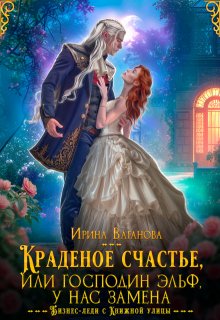 Ирина Ваганова

Краденое счастье, или господин эльф, у нас замена

Бизнес-леди с Книжной улицы